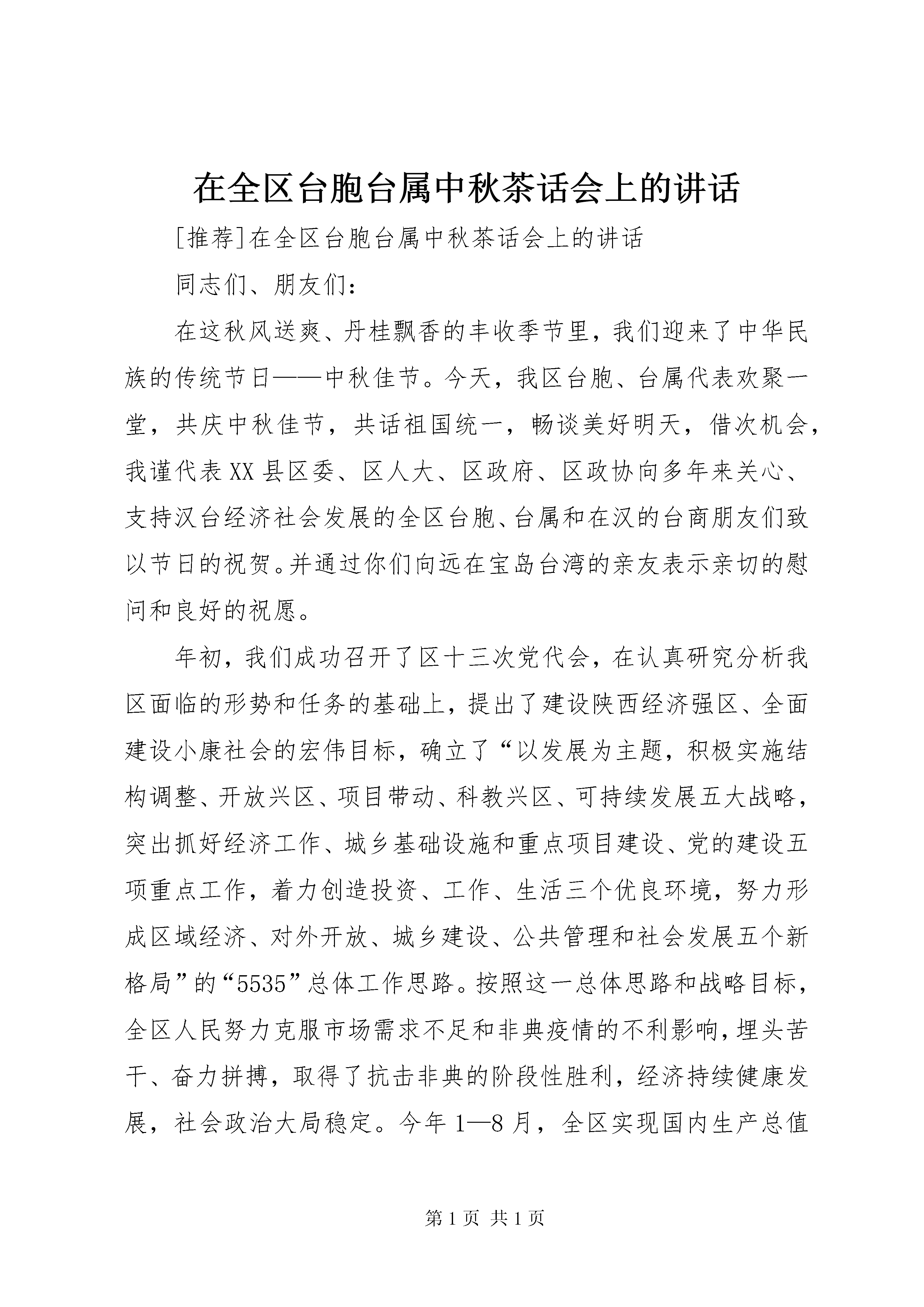 在全区台胞台属中秋茶话会上的讲话

[推荐]在全区台胞台属中秋茶话会上的讲话

同志们、朋友们：

在这秋风送爽、丹桂飘香的丰收季节里，我们迎来了中华民族的传统节日——中秋佳节。今天，我区台胞、台属代表欢聚一堂，共庆中秋佳节，共话祖国统一，畅谈美好明天，借次机会，我谨代表XX县区委、区人大、区政府、区政协向多年来关心、支持汉台经济社会发展的全区台胞、台属和在汉的台商朋友们致以节日的祝贺。并通过你们向远在宝岛台湾的亲友表示亲切的慰问和良好的祝愿。

年初，我们成功召开了区十三次党代会，在认真研究分析我区面临的形势和任务的基础上，提出了建设陕西经济强区、全面建设小康社会的宏伟目标，确立了“以发展为主题，积极实施结构调整、开放兴区、项目带动、科教兴区、可持续发展五大战略，突出抓好经济工作、城乡基础设施和重点项目建设、党的建设五项重点工作，着力创造投资、工作、生活三个优良环境，努力形成区域经济、对外开放、城乡建设、公共管理和社会发展五个新格局”的“5535”总体工作思路。按照这一总体思路和战略目标，全区人民努力克服市场需求不足和非典疫情的不利影响，埋头苦干、奋力拼搏，取得了抗击非典的阶段性胜利，经济持续健康发展，社会政治大局稳定。今年1—8月，全区实现国内生产总值

第1页 共1页